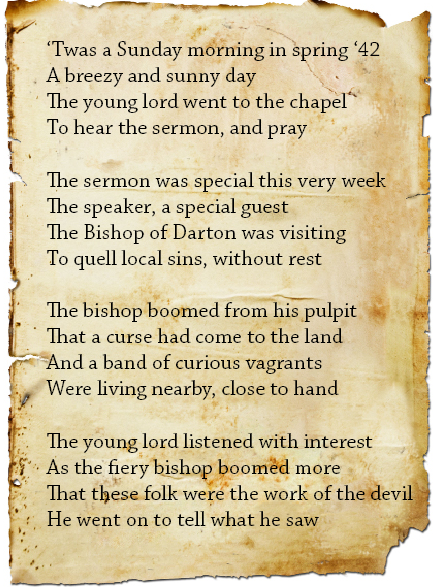 ‘Twas a Sunday morning in spring ‘42
A breezy and sunny day
The young lord went to the chapel
To hear the sermon, and pray

The sermon was special this very week
The speaker, a special guest
The Bishop of Darton was visiting
To quell local sins, without rest

The bishop boomed from his pulpit
That a curse had come to the land
And a band of curious vagrants
Were living nearby, close to hand

The young lord listened with interest
As the fiery bishop boomed more
That these folk were the work of the devil
He went on to tell what he saw